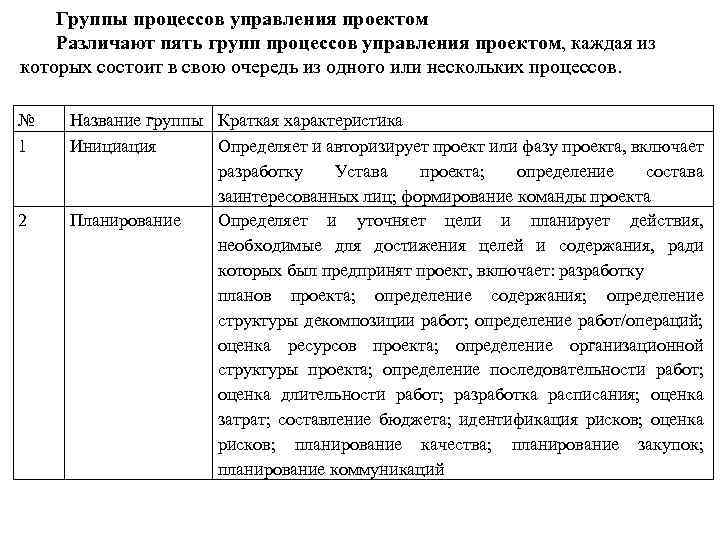 Группы процессов управления проектом

Различают пять групп процессов управления проектом, каждая из которых состоит в свою очередь из одного или нескольких процессов.

| № | Название группы | Краткая характеристика |
|---|---|---|
| 1 | Инициация | Определяет и авторизирует проект или фазу проекта, включает разработку Устава проекта; определение состава заинтересованных лиц; формирование команды проекта |
| 2 | Планирование | Определяет и уточняет цели и планирует действия, необходимые для достижения целей и содержания, ради которых был предпринят проект, включает: разработку планов проекта; определение содержания; определение структуры декомпозиции работ; определение работ/операций; оценка ресурсов проекта; определение организационной структуры проекта; определение последовательности работ; оценка длительности работ; разработка расписания; оценка затрат; составление бюджета; идентификация рисков; оценка рисков; планирование качества; планирование закупок; планирование коммуникаций |